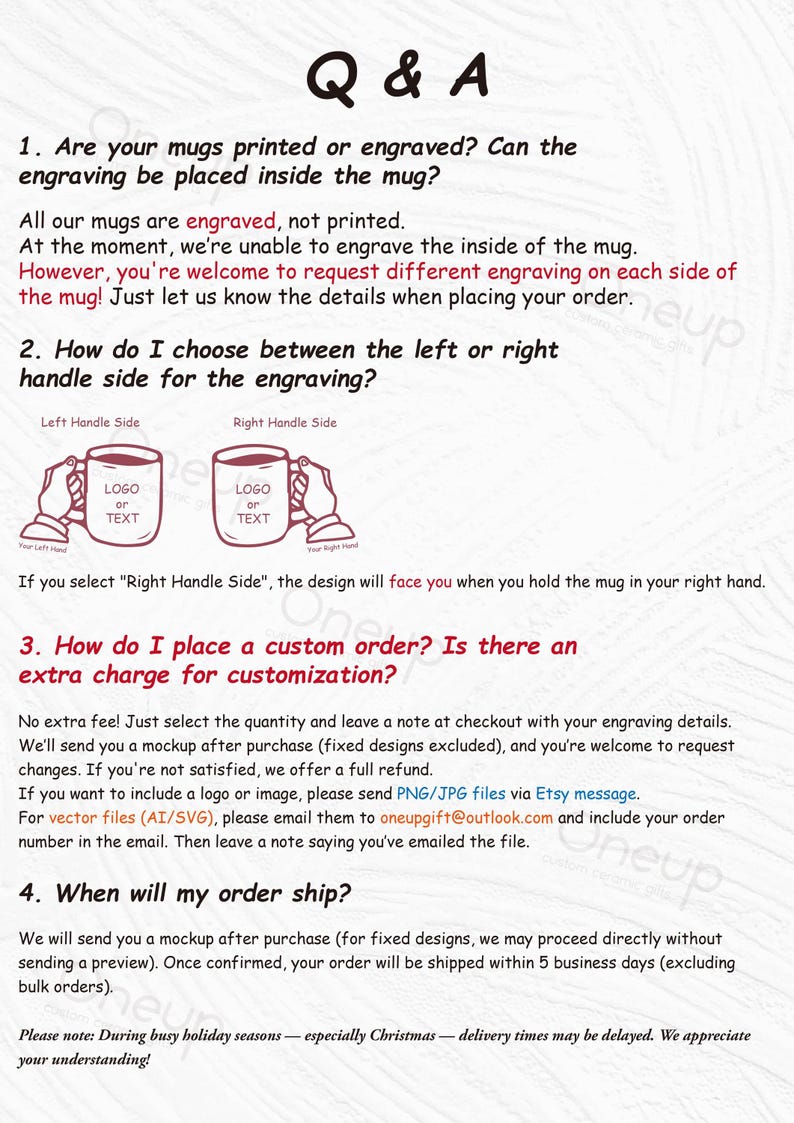 Q & A

1. Are your mugs printed or engraved? Can the engraving be placed inside the mug?

All our mugs are engraved, not printed.
At the moment, we're unable to engrave the inside of the mug.
However, you're welcome to request different engraving on each side of the mug! Just let us know the details when placing your order.

2. How do I choose between the left or right handle side for the engraving?

Left Handle Side

LOGO
or
TEXT

Your Left Hand

Right Handle Side

LOGO
or
TEXT

Your Right Hand

If you select "Right Handle Side", the design will face you when you hold the mug in your right hand.

3. How do I place a custom order? Is there an extra charge for customization?

No extra fee! Just select the quantity and leave a note at checkout with your engraving details. We'll send you a mockup after purchase (fixed designs excluded), and you're welcome to request changes. If you're not satisfied, we offer a full refund.
If you want to include a logo or image, please send PNG/JPG files via Etsy message.
For vector files (AI/SVG), please email them to oneupgift@outlook.com and include your order number in the email. Then leave a note saying you've emailed the file.

4. When will my order ship?

We will send you a mockup after purchase (for fixed designs, we may proceed directly without sending a preview). Once confirmed, your order will be shipped within 5 business days (excluding bulk orders).

Please note: During busy holiday seasons — especially Christmas — delivery times may be delayed. We appreciate your understanding!

Oneup
custom ceramic gifts